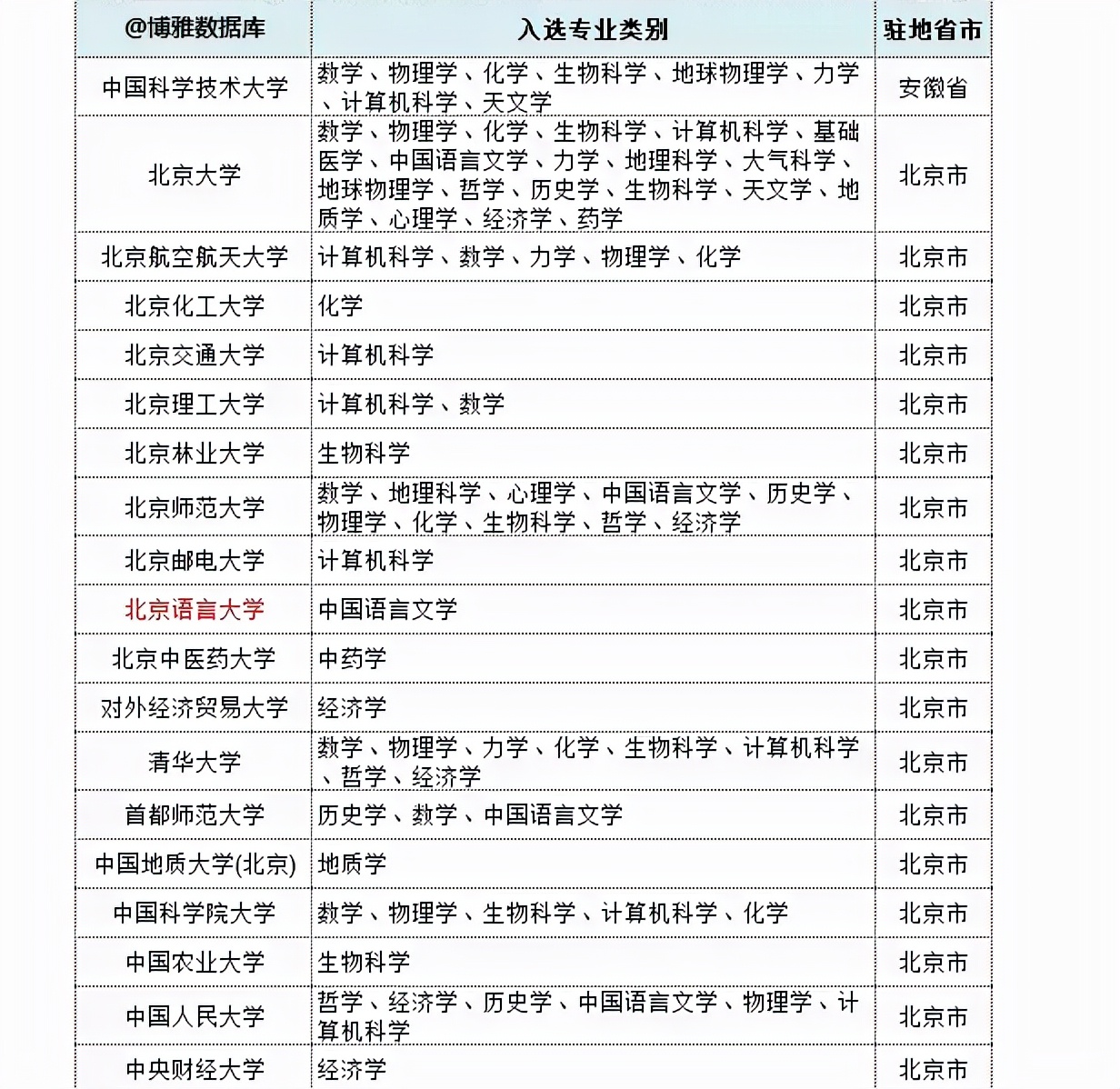 | @博雅数据库 | 入选专业类别 | 驻地省市 |
|---|---|---|
| 中国科学技术大学 | 数学、物理学、化学、生物科学、地球物理学、力学、计算机科学、天文学 | 安徽省 |
| 北京大学 | 数学、物理学、化学、生物科学、计算机科学、基础医学、中国语言文学、力学、地理科学、大气科学、地球物理学、哲学、历史学、生物科学、天文学、地质学、心理学、经济学、药学 | 北京市 |
| 北京航空航天大学 | 计算机科学、数学、力学、物理学、化学 | 北京市 |
| 北京化工大学 | 化学 | 北京市 |
| 北京交通大学 | 计算机科学 | 北京市 |
| 北京理工大学 | 计算机科学、数学 | 北京市 |
| 北京林业大学 | 生物科学 | 北京市 |
| 北京师范大学 | 数学、地理科学、心理学、中国语言文学、历史学、物理学、化学、生物科学、哲学、经济学 | 北京市 |
| 北京邮电大学 | 计算机科学 | 北京市 |
| 北京语言大学 | 中国语言文学 | 北京市 |
| 北京中医药大学 | 中药学 | 北京市 |
| 对外经济贸易大学 | 经济学 | 北京市 |
| 清华大学 | 数学、物理学、力学、化学、生物科学、计算机科学、哲学、经济学 | 北京市 |
| 首都师范大学 | 历史学、数学、中国语言文学 | 北京市 |
| 中国地质大学(北京) | 地质学 | 北京市 |
| 中国科学院大学 | 数学、物理学、生物科学、计算机科学、化学 | 北京市 |
| 中国农业大学 | 生物科学 | 北京市 |
| 中国人民大学 | 哲学、经济学、历史学、中国语言文学、物理学、计算机科学 | 北京市 |
| 中央财经大学 | 经济学 | 北京市 |